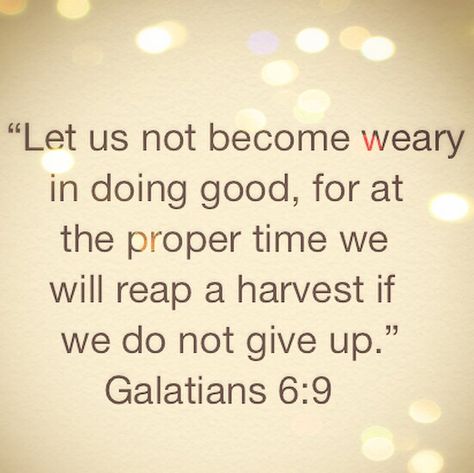 “Let us not become weary in doing good, for at the proper time we will reap a harvest if we do not give up.”
Galatians 6:9